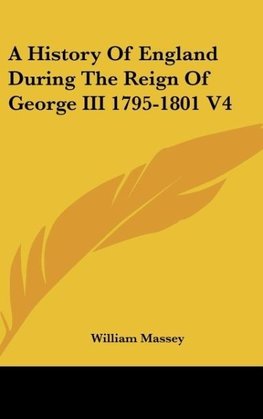 A History Of England During The Reign Of George III 1795-1801 V4

William Massey